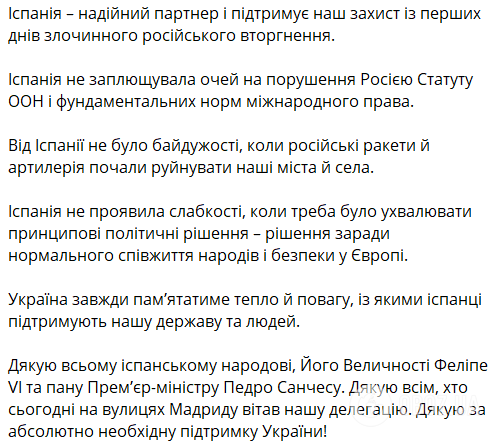 Іспанія – надійний партнер і підтримує наш захист із перших днів злочинного російського вторгнення.

Іспанія не заплющувала очей на порушення Росією Статуту ООН і фундаментальних норм міжнародного права.

Від Іспанії не було байдужості, коли російські ракети й артилерія почали руйнувати наші міста й села.

Іспанія не проявила слабкості, коли треба було ухвалювати принципові політичні рішення – рішення заради нормального співжиття народів і безпеки у Європі.

Україна завжди пам'ятатиме тепло й повагу, із якими іспанці підтримують нашу державу та людей.

Дякую всьому іспанському народові, Його Величності Феліпе VI та пану Прем'єр-міністру Педро Санчесу. Дякую всім, хто сьогодні на вулицях Мадриду вітав нашу делегацію. Дякую за абсолютно необхідну підтримку України!

OBOZ.UA